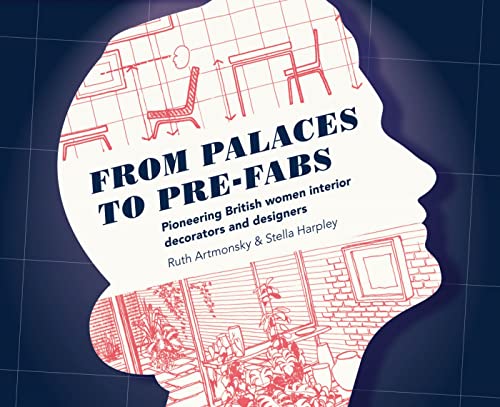 FROM PALACES TO PRE-FABS

Pioneering British women interior decorators and designers

Ruth Artmonsky & Stella Harpley